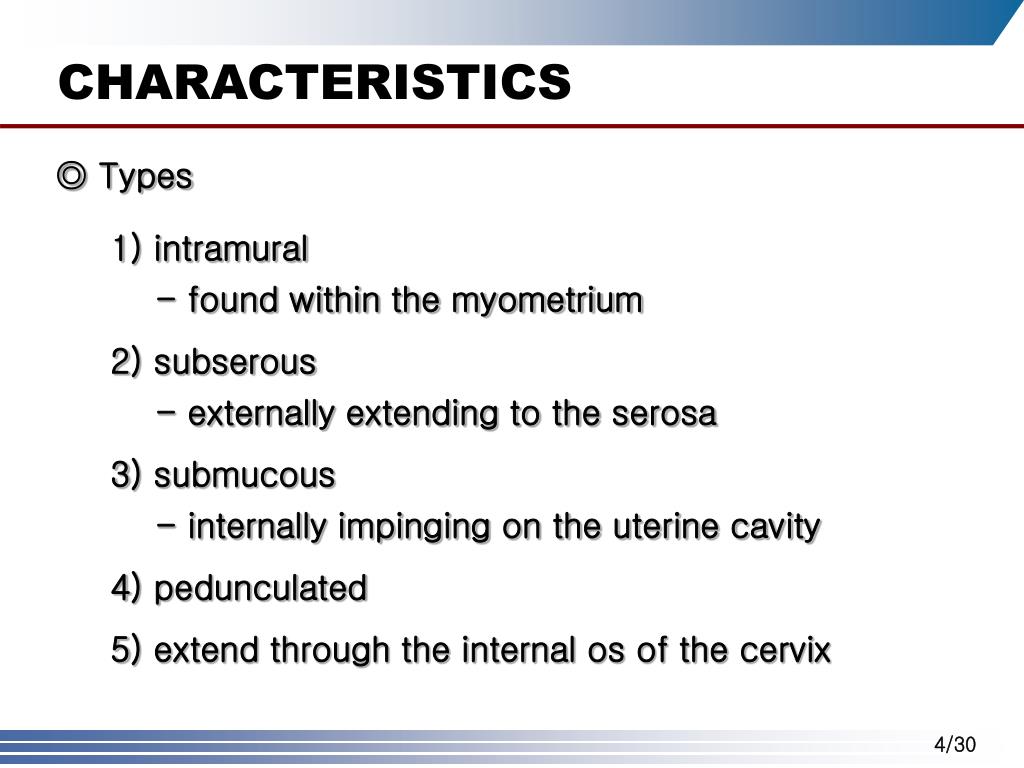 CHARACTERISTICS

◎ Types

1) intramural
- found within the myometrium

2) subserous
- externally extending to the serosa

3) submucous
- internally impinging on the uterine cavity

4) pedunculated

5) extend through the internal os of the cervix

4/30